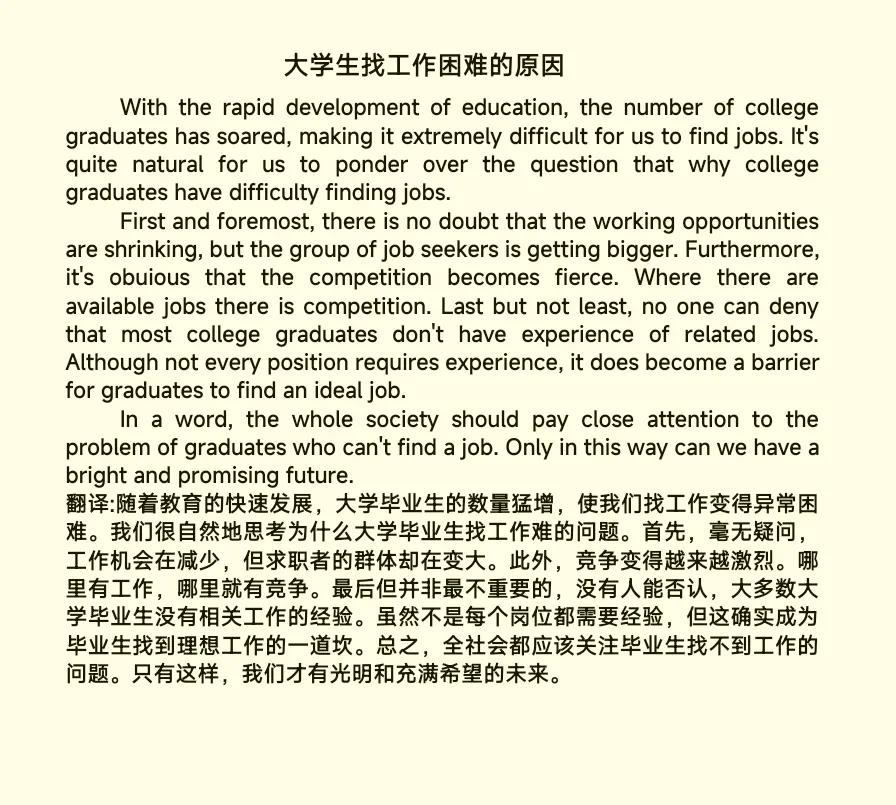 大学生找工作困难的原因

With the rapid development of education, the number of college graduates has soared, making it extremely difficult for us to find jobs. It's quite natural for us to ponder over the question that why college graduates have difficulty finding jobs.

First and foremost, there is no doubt that the working opportunities are shrinking, but the group of job seekers is getting bigger. Furthermore, it's obuious that the competition becomes fierce. Where there are available jobs there is competition. Last but not least, no one can deny that most college graduates don't have experience of related jobs. Although not every position requires experience, it does become a barrier for graduates to find an ideal job.

In a word, the whole society should pay close attention to the problem of graduates who can't find a job. Only in this way can we have a bright and promising future.

翻译:随着教育的快速发展，大学毕业生的数量猛增，使我们找工作变得异常困难。我们很自然地思考为什么大学毕业生找工作难的问题。首先，毫无疑问，工作机会在减少，但求职者的群体却在变大。此外，竞争变得越来越激烈。哪里有工作，哪里就有竞争。最后但并非最不重要的，没有人能否认，大多数大学毕业生没有相关工作的经验。虽然不是每个岗位都需要经验，但这确实成为毕业生找到理想工作的一道坎。总之，全社会都应该关注毕业生找不到工作的问题。只有这样，我们才有光明和充满希望的未来。